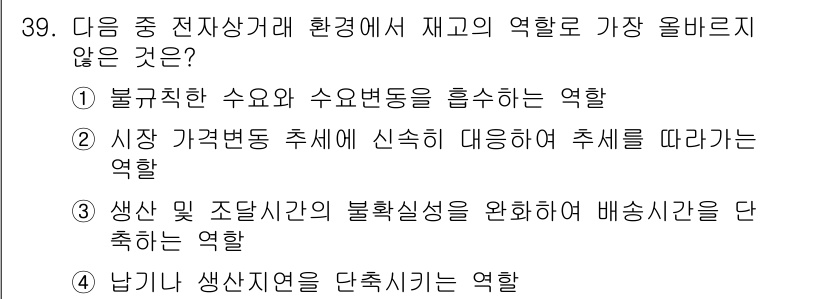 39. 다음 중 전자상거래 환경에서 재고의 역할로 가장 올바르지 않은 것은?

① 불규칙한 수요와 수요변동을 흡수하는 역할

② 시장 가격변동 추세에 신속히 대응하여 추세를 따라가는 역할

③ 생산 및 조달시간의 불확실성을 완화하여 배송시간을 단축하는 역할

④ 납기나 생산지연을 단축시키는 역할